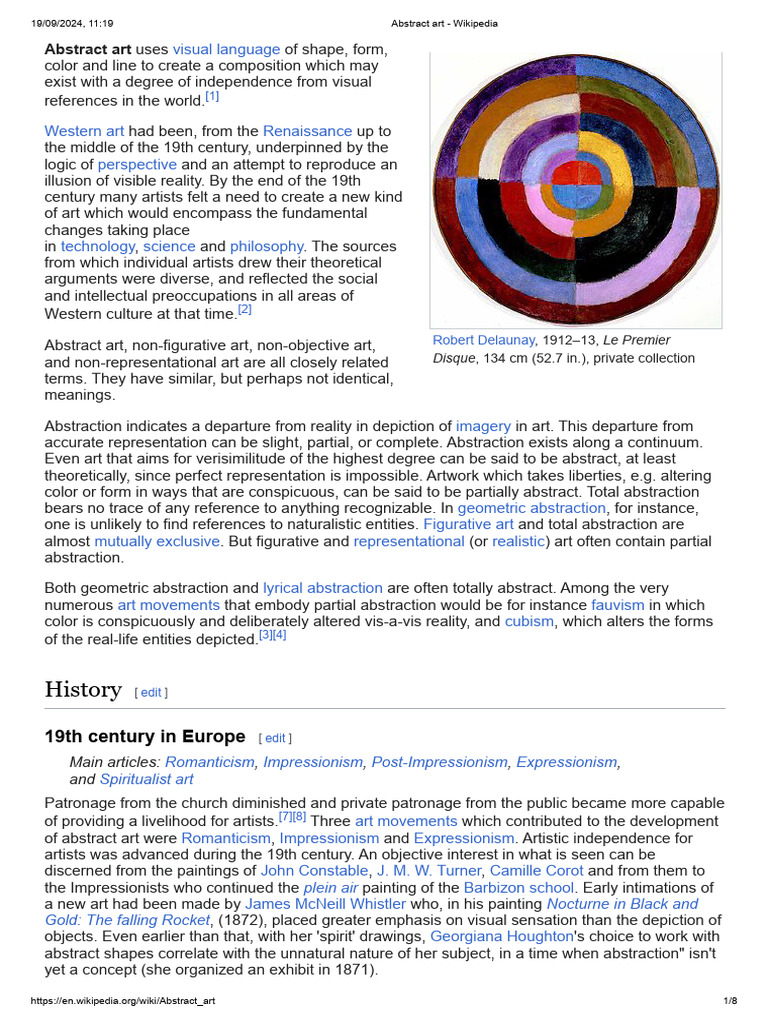 19/09/2024, 11:19 Abstract art - Wikipedia

Abstract art uses visual language of shape, form, color and line to create a composition which may exist with a degree of independence from visual references in the world.$^{[1]}$

Western art had been, from the Renaissance up to the middle of the 19th century, underpinned by the logic of perspective and an attempt to reproduce an illusion of visible reality. By the end of the 19th century many artists felt a need to create a new kind of art which would encompass the fundamental changes taking place in technology, science and philosophy. The sources from which individual artists drew their theoretical arguments were diverse, and reflected the social and intellectual preoccupations in all areas of Western culture at that time.$^{[2]}$

Abstract art, non-figurative art, non-objective art, and non-representational art are all closely related terms. They have similar, but perhaps not identical, meanings.

Robert Delaunay, 1912–13, Le Premier Disque, 134 cm (52.7 in.), private collection

Abstraction indicates a departure from reality in depiction of imagery in art. This departure from accurate representation can be slight, partial, or complete. Abstraction exists along a continuum. Even art that aims for verisimilitude of the highest degree can be said to be abstract, at least theoretically, since perfect representation is impossible. Artwork which takes liberties, e.g. altering color or form in ways that are conspicuous, can be said to be partially abstract. Total abstraction bears no trace of any reference to anything recognizable. In geometric abstraction, for instance, one is unlikely to find references to naturalistic entities. Figurative art and total abstraction are almost mutually exclusive. But figurative and representational (or realistic) art often contain partial abstraction.

Both geometric abstraction and lyrical abstraction are often totally abstract. Among the very numerous art movements that embody partial abstraction would be for instance fauvism in which color is conspicuously and deliberately altered vis-a-vis reality, and cubism, which alters the forms of the real-life entities depicted.$^{[3][4]}$

History [ edit ]

19th century in Europe [ edit ]

Main articles: Romanticism, Impressionism, Post-Impressionism, Expressionism, and Spiritualist art

Patronage from the church diminished and private patronage from the public became more capable of providing a livelihood for artists.$^{[7][8]}$ Three art movements which contributed to the development of abstract art were Romanticism, Impressionism and Expressionism. Artistic independence for artists was advanced during the 19th century. An objective interest in what is seen can be discerned from the paintings of John Constable, J. M. W. Turner, Camille Corot and from them to the Impressionists who continued the plein air painting of the Barbizon school. Early intimations of a new art had been made by James McNeill Whistler who, in his painting Nocturne in Black and Gold: The falling Rocket, (1872), placed greater emphasis on visual sensation than the depiction of objects. Even earlier than that, with her 'spirit' drawings, Georgiana Houghton's choice to work with abstract shapes correlate with the unnatural nature of her subject, in a time when abstraction" isn't yet a concept (she organized an exhibit in 1871).

https://en.wikipedia.org/wiki/Abstract_art 1/8